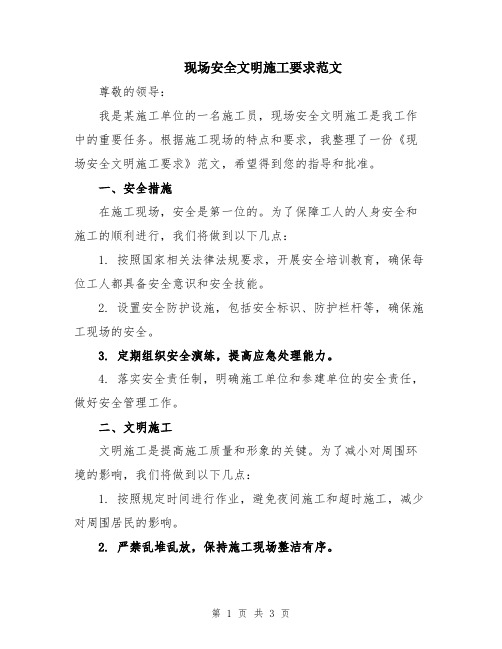 现场安全文明施工要求范文

尊敬的领导：

我是某施工单位的一名施工员，现场安全文明施工是我工作中的重要任务。根据施工现场的特点和要求，我整理了一份《现场安全文明施工要求》范文，希望得到您的指导和批准。

一、安全措施

在施工现场，安全是第一位的。为了保障工人的人身安全和施工的顺利进行，我们将做到以下几点：

1. 按照国家相关法律法规要求，开展安全培训教育，确保每位工人都具备安全意识和安全技能。

2. 设置安全防护设施，包括安全标识、防护栏杆等，确保施工现场的安全。

3. 定期组织安全演练，提高应急处理能力。

4. 落实安全责任制，明确施工单位和参建单位的安全责任，做好安全管理工作。

二、文明施工

文明施工是提高施工质量和形象的关键。为了减小对周围环境的影响，我们将做到以下几点：

1. 按照规定时间进行作业，避免夜间施工和超时施工，减少对周围居民的影响。

2. 严禁乱堆乱放，保持施工现场整洁有序。

第 1 页 共 3 页